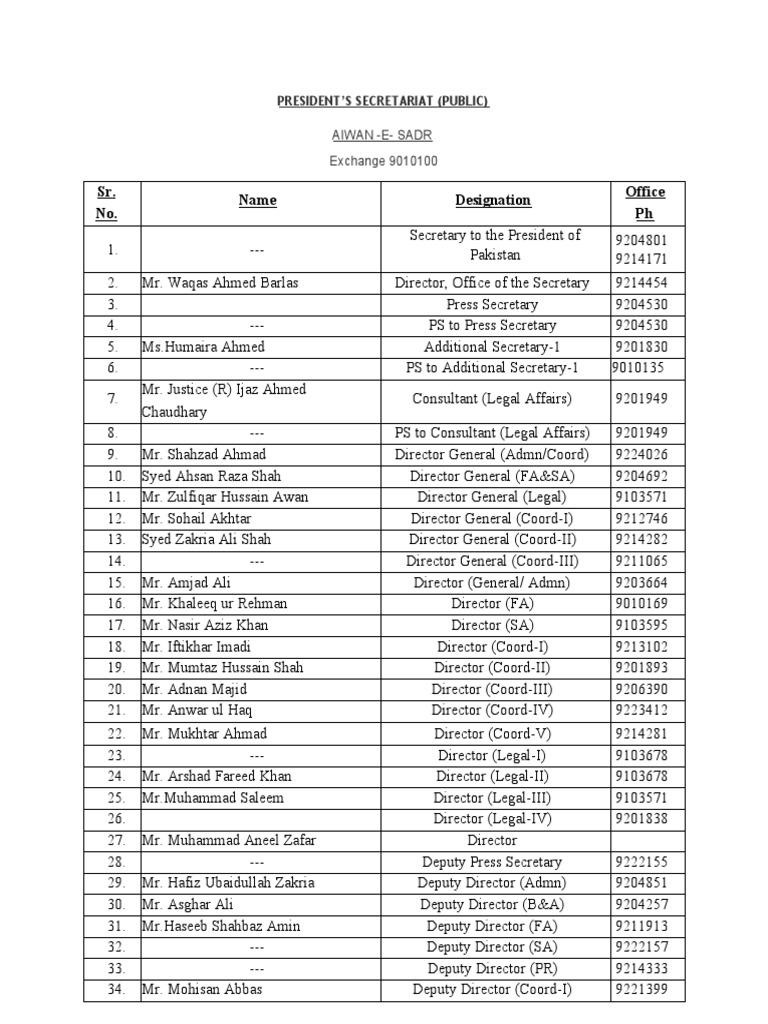 PRESIDENT'S SECRETARIAT (PUBLIC)

AIWAN -E- SADR

Exchange 9010100

| Sr. No. | Name | Designation | Office Ph |
|---|---|---|---|
| 1. | --- | Secretary to the President of Pakistan | 9204801 9214171 |
| 2. | Mr. Waqas Ahmed Barlas | Director, Office of the Secretary | 9214454 |
| 3. | | Press Secretary | 9204530 |
| 4. | --- | PS to Press Secretary | 9204530 |
| 5. | Ms.Humaira Ahmed | Additional Secretary-1 | 9201830 |
| 6. | --- | PS to Additional Secretary-1 | 9010135 |
| 7. | Mr. Justice (R) Ijaz Ahmed Chaudhary | Consultant (Legal Affairs) | 9201949 |
| 8. | --- | PS to Consultant (Legal Affairs) | 9201949 |
| 9. | Mr. Shahzad Ahmad | Director General (Admn/Coord) | 9224026 |
| 10. | Syed Ahsan Raza Shah | Director General (FA&SA) | 9204692 |
| 11. | Mr. Zulfiqar Hussain Awan | Director General (Legal) | 9103571 |
| 12. | Mr. Sohail Akhtar | Director General (Coord-I) | 9212746 |
| 13. | Syed Zakria Ali Shah | Director General (Coord-II) | 9214282 |
| 14. | --- | Director General (Coord-III) | 9211065 |
| 15. | Mr. Amjad Ali | Director (General/ Admn) | 9203664 |
| 16. | Mr. Khaleeq ur Rehman | Director (FA) | 9010169 |
| 17. | Mr. Nasir Aziz Khan | Director (SA) | 9103595 |
| 18. | Mr. Iftikhar Imadi | Director (Coord-I) | 9213102 |
| 19. | Mr. Mumtaz Hussain Shah | Director (Coord-II) | 9201893 |
| 20. | Mr. Adnan Majid | Director (Coord-III) | 9206390 |
| 21. | Mr. Anwar ul Haq | Director (Coord-IV) | 9223412 |
| 22. | Mr. Mukhtar Ahmad | Director (Coord-V) | 9214281 |
| 23. | --- | Director (Legal-I) | 9103678 |
| 24. | Mr. Arshad Fareed Khan | Director (Legal-II) | 9103678 |
| 25. | Mr.Muhammad Saleem | Director (Legal-III) | 9103571 |
| 26. | | Director (Legal-IV) | 9201838 |
| 27. | Mr. Muhammad Aneel Zafar | Director | |
| 28. | --- | Deputy Press Secretary | 9222155 |
| 29. | Mr. Hafiz Ubaidullah Zakria | Deputy Director (Admn) | 9204851 |
| 30. | Mr. Asghar Ali | Deputy Director (B&A) | 9204257 |
| 31. | Mr.Haseeb Shahbaz Amin | Deputy Director (FA) | 9211913 |
| 32. | --- | Deputy Director (SA) | 9222157 |
| 33. | --- | Deputy Director (PR) | 9214333 |
| 34. | Mr. Mohisan Abbas | Deputy Director (Coord-I) | 9221399 |